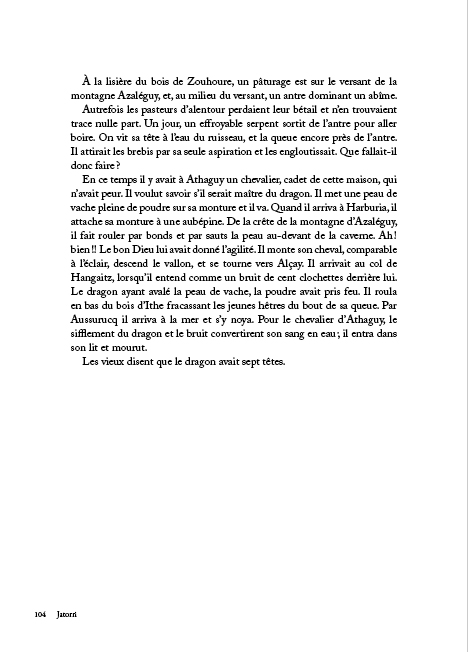 À la lisière du bois de Zouhoure, un pâturage est sur le versant de la montagne Azaléguy, et, au milieu du versant, un antre dominant un abîme.

Autrefois les pasteurs d'alentour perdaient leur bétail et n'en trouvaient trace nulle part. Un jour, un effroyable serpent sortit de l'antre pour aller boire. On vit sa tête à l'eau du ruisseau, et la queue encore près de l'antre. Il attirait les brebis par sa seule aspiration et les engloutissait. Que fallait-il donc faire ?

En ce temps il y avait à Athaguy un chevalier, cadet de cette maison, qui n'avait peur. Il voulut savoir s'il serait maître du dragon. Il met une peau de vache pleine de poudre sur sa monture et il va. Quand il arriva à Harburia, il attache sa monture à une aubépine. De la crête de la montagne d'Azaléguy, il fait rouler par bonds et par sauts la peau au-devant de la caverne. Ah ! bien !! Le bon Dieu lui avait donné l'agilité. Il monte son cheval, comparable à l'éclair, descend le vallon, et se tourne vers Alçay. Il arrivait au col de Hangaitz, lorsqu'il entend comme un bruit de cent clochettes derrière lui. Le dragon ayant avalé la peau de vache, la poudre avait pris feu. Il roula en bas du bois d'Ithe fracassant les jeunes hêtres du bout de sa queue. Par Aussurucq il arriva à la mer et s'y noya. Pour le chevalier d'Athaguy, le sifflement du dragon et le bruit convertirent son sang en eau ; il entra dans son lit et mourut.

Les vieux disent que le dragon avait sept têtes.

104 Jatorri